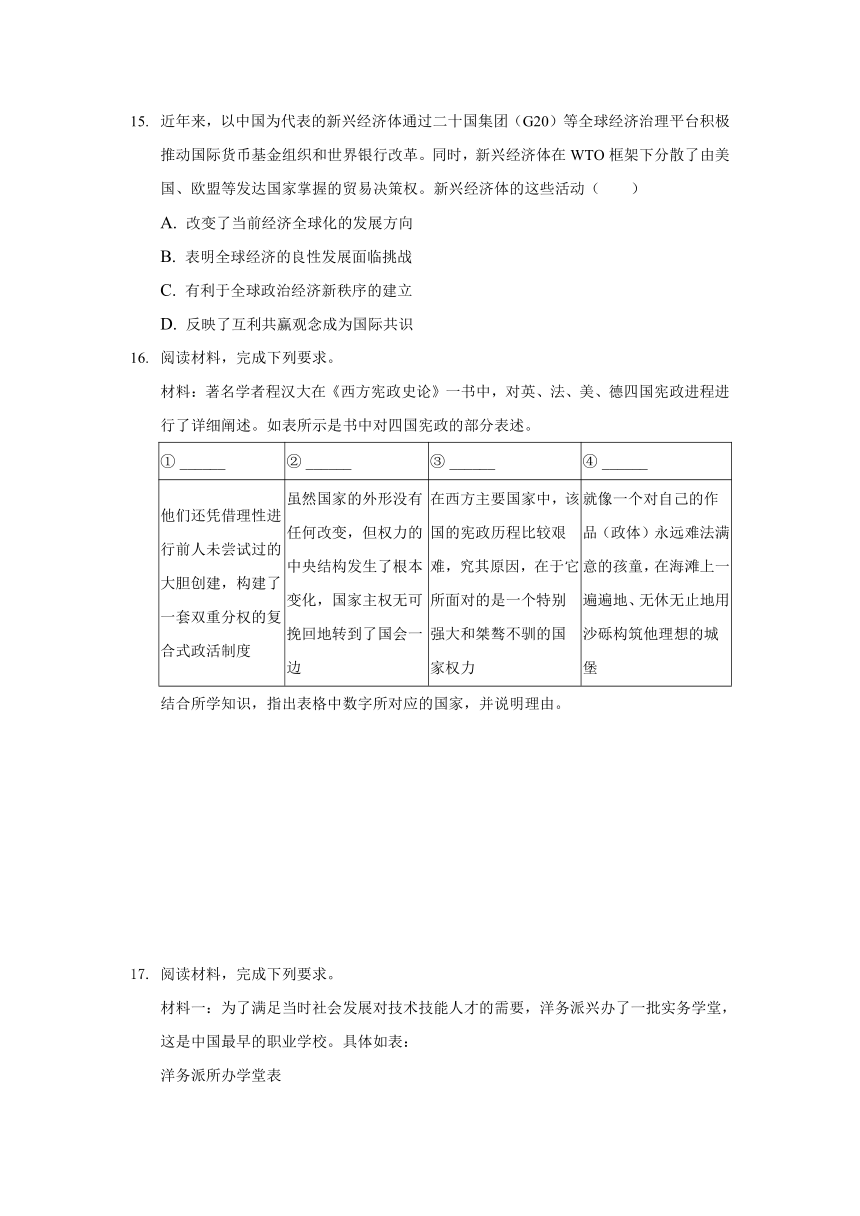 15. 近年来，以中国为代表的新兴经济体通过二十国集团（G20）等全球经济治理平台积极推动国际货币基金组织和世界银行改革。同时，新兴经济体在 WTO 框架下分散了由美国、欧盟等发达国家掌握的贸易决策权。新兴经济体的这些活动（　　）

A. 改变了当前经济全球化的发展方向

B. 表明全球经济的良性发展面临挑战

C. 有利于全球政治经济新秩序的建立

D. 反映了互利共赢观念成为国际共识

16. 阅读材料，完成下列要求。

材料：著名学者程汉大在《西方宪政史论》一书中，对英、法、美、德四国宪政进程进行了详细阐述。如表所示是书中对四国宪政的部分表述。

| ① ______ | ② ______ | ③ ______ | ④ ______ |
|---|---|---|---|
| 他们还凭借理性进行前人未尝试过的大胆创建，构建了一套双重分权的复合式政活制度 | 虽然国家的外形没有任何改变，但权力的中央结构发生了根本变化，国家主权无可挽回地转到了国会一边 | 在西方主要国家中，该国的宪政历程比较艰难，究其原因，在于它所面对的是一个特别强大和桀骜不驯的国家权力 | 就像一个对自己的作品（政体）永远难法满意的孩童，在海滩上一遍遍地、无休无止地用沙砾构筑他理想的城堡 |

结合所学知识，指出表格中数字所对应的国家，并说明理由。

17. 阅读材料，完成下列要求。

材料一：为了满足当时社会发展对技术技能人才的需要，洋务派兴办了一批实务学堂，这是中国最早的职业学校。具体如表：

洋务派所办学堂表